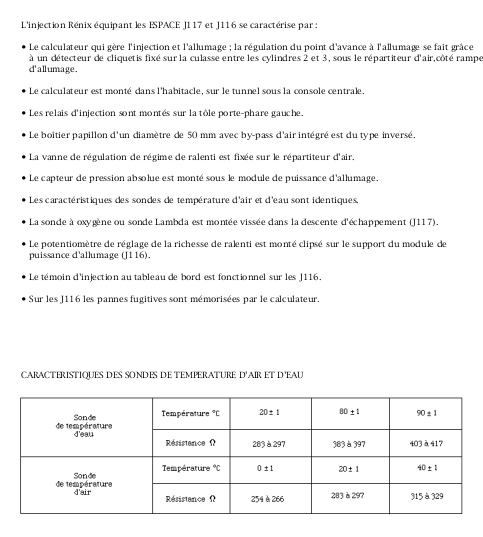 L'injection Rénix équipant les ESPACE J117 et J116 se caractérise par :

• Le calculateur qui gère l'injection et l'allumage ; la régulation du point d'avance à l'allumage se fait grâce à un détecteur de cliquetis fixé sur la culasse entre les cylindres 2 et 3, sous le répartiteur d'air,côté rampe d'allumage.

• Le calculateur est monté dans l'habitacle, sur le tunnel sous la console centrale.

• Les relais d'injection sont montés sur la tôle porte-phare gauche.

• Le boitier papillon d'un diamètre de 50 mm avec by-pass d'air intégré est du type inversé.

• La vanne de régulation de régime de ralenti est fixée sur le répartiteur d'air.

• Le capteur de pression absolue est monté sous le module de puissance d'allumage.

• Les caractéristiques des sondes de température d'air et d'eau sont identiques.

• La sonde à oxygène ou sonde Lambda est montée vissée dans la descente d'échappement (J117).

• Le potentiomètre de réglage de la richesse de ralenti est monté clipsé sur le support du module de puissance d'allumage (J116).

• Le témoin d'injection au tableau de bord est fonctionnel sur les J116.

• Sur les J116 les pannes fugitives sont mémorisées par le calculateur.

CARACTERISTIQUES DES SONDES DE TEMPERATURE D'AIR ET D'EAU

| Sonde de température d'eau | Température °C | 20 ± 1 | 80 ± 1 | 90 ± 1 |
|---|---|---|---|---|
| | Résistance Ω | 283 à 297 | 383 à 397 | 403 à 417 |
| Sonde de température d'air | Température °C | 0 ± 1 | 20 ± 1 | 40 ± 1 |
| | Résistance Ω | 254 à 266 | 283 à 297 | 315 à 329 |